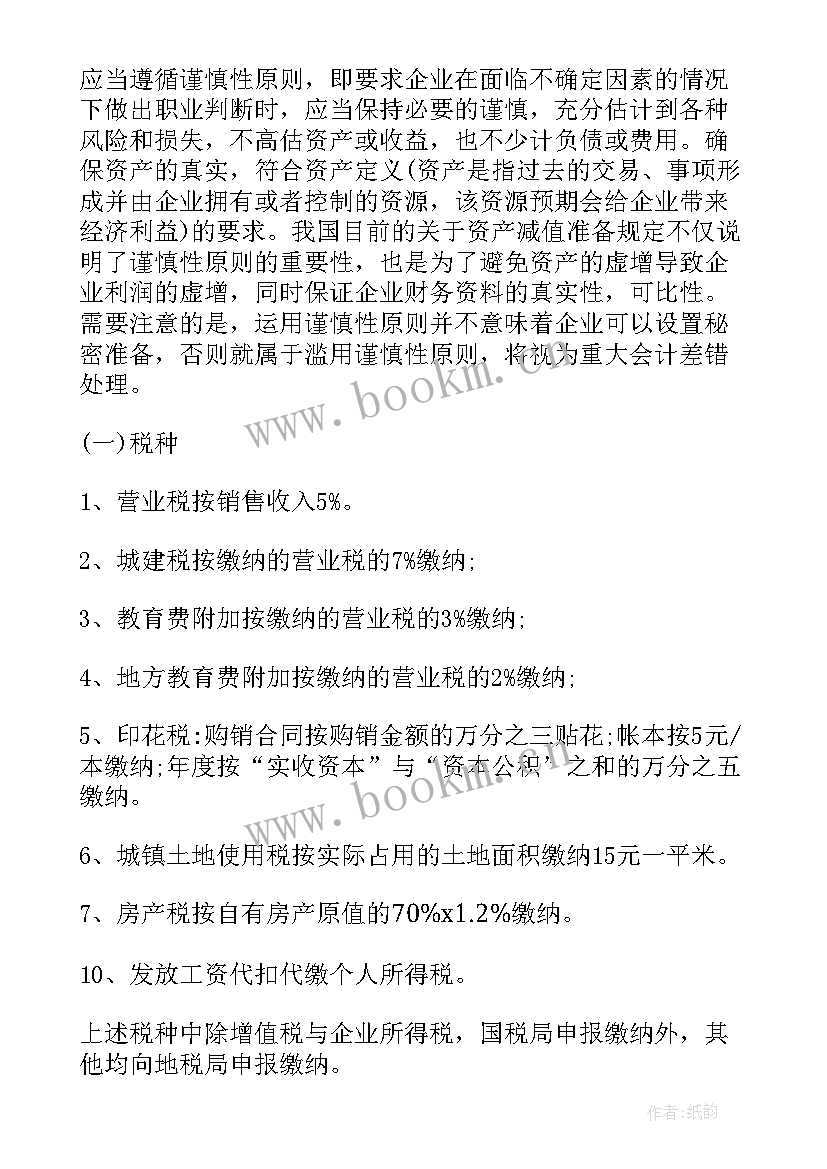 应当遵循谨慎性原则，即要求企业在面临不确定因素的情况下做出职业判断时，应当保持必要的谨慎，充分估计到各种风险和损失，不高估资产或收益，也不少计负债或费用。确保资产的真实，符合资产定义(资产是指过去的交易、事项形成并由企业拥有或者控制的资源，该资源预期会给企业带来经济利益)的要求。我国目前的关于资产减值准备规定不仅说明了谨慎性原则的重要性，也是为了避免资产的虚增导致企业利润的虚增，同时保证企业财务资料的真实性，可比性。需要注意的是，运用谨慎性原则并不意味着企业可以设置秘密准备，否则就属于滥用谨慎性原则，将视为重大会计差错处理。

www.bookm.cn

(一)税种

1、营业税按销售收入5%。

2、城建税按缴纳的营业税的7%缴纳;

3、教育费附加按缴纳的营业税的3%缴纳;

4、地方教育费附加按缴纳的营业税的2%缴纳;

5、印花税:购销合同按购销金额的万分之三贴花;帐本按5元/本缴纳;年度按“实收资本”与“资本公积”之和的万分之五缴纳。

www.bookm.cn

6、城镇土地使用税按实际占用的土地面积缴纳15元一平米。

7、房产税按自有房产原值的70%x1.2%缴纳。

10、发放工资代扣代缴个人所得税。

上述税种中除增值税与企业所得税，国税局申报缴纳外，其他均向地税局申报缴纳。

作者:纸韵